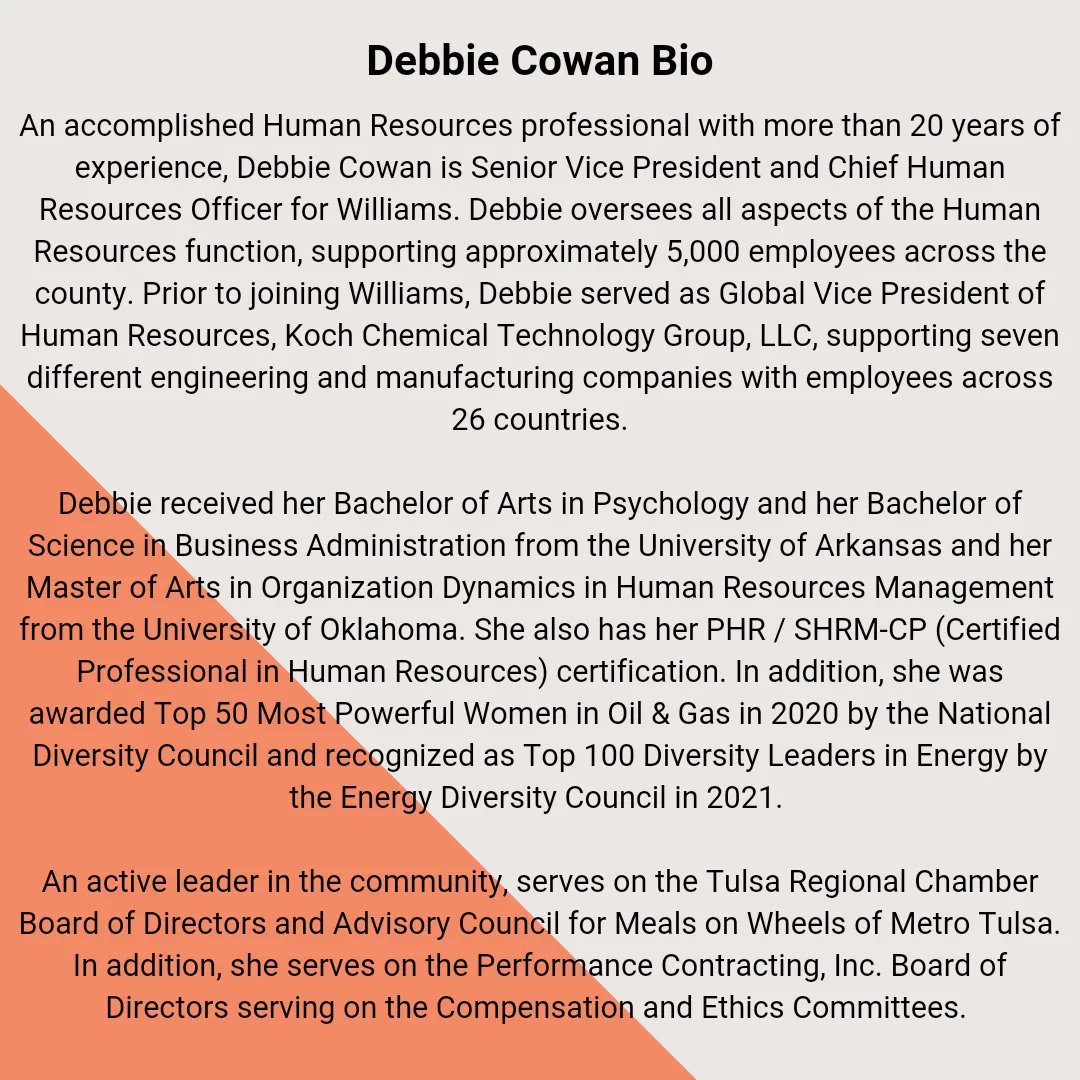 Debbie Cowan Bio

An accomplished Human Resources professional with more than 20 years of experience, Debbie Cowan is Senior Vice President and Chief Human Resources Officer for Williams. Debbie oversees all aspects of the Human Resources function, supporting approximately 5,000 employees across the county. Prior to joining Williams, Debbie served as Global Vice President of Human Resources, Koch Chemical Technology Group, LLC, supporting seven different engineering and manufacturing companies with employees across 26 countries.

Debbie received her Bachelor of Arts in Psychology and her Bachelor of Science in Business Administration from the University of Arkansas and her Master of Arts in Organization Dynamics in Human Resources Management from the University of Oklahoma. She also has her PHR / SHRM-CP (Certified Professional in Human Resources) certification. In addition, she was awarded Top 50 Most Powerful Women in Oil & Gas in 2020 by the National Diversity Council and recognized as Top 100 Diversity Leaders in Energy by the Energy Diversity Council in 2021.

An active leader in the community, serves on the Tulsa Regional Chamber Board of Directors and Advisory Council for Meals on Wheels of Metro Tulsa. In addition, she serves on the Performance Contracting, Inc. Board of Directors serving on the Compensation and Ethics Committees.